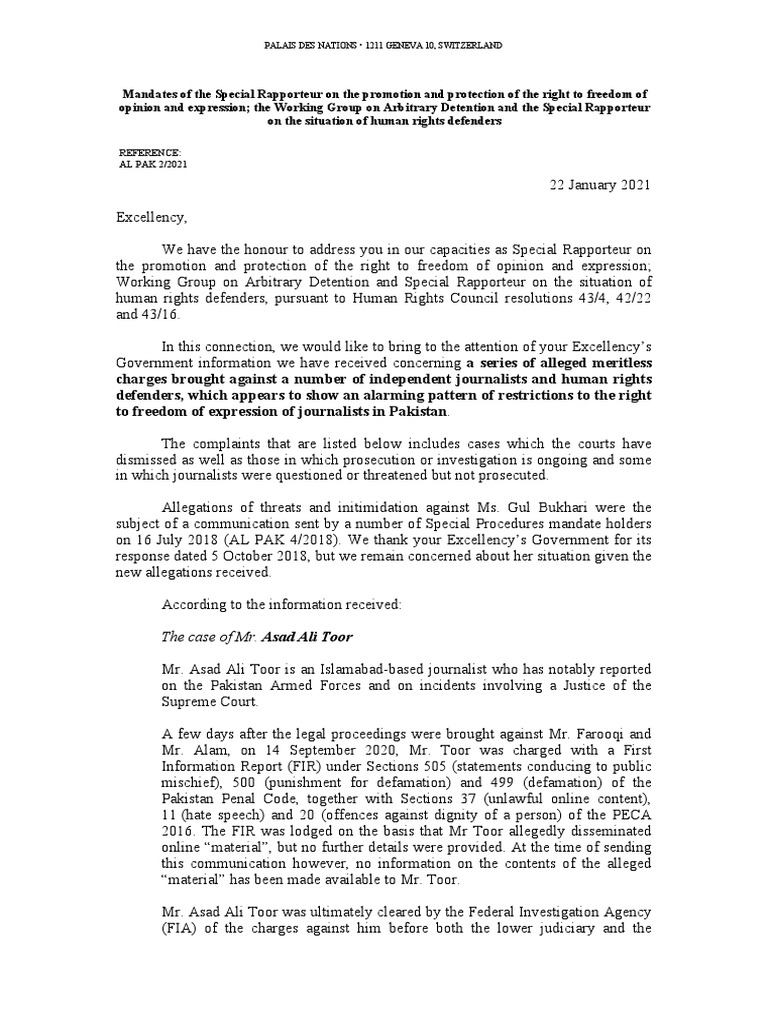 PALAIS DES NATIONS • 1211 GENEVA 10, SWITZERLAND

Mandates of the Special Rapporteur on the promotion and protection of the right to freedom of opinion and expression; the Working Group on Arbitrary Detention and the Special Rapporteur on the situation of human rights defenders

REFERENCE:
AL PAK 2/2021

22 January 2021

Excellency,

We have the honour to address you in our capacities as Special Rapporteur on the promotion and protection of the right to freedom of opinion and expression; Working Group on Arbitrary Detention and Special Rapporteur on the situation of human rights defenders, pursuant to Human Rights Council resolutions 43/4, 42/22 and 43/16.

In this connection, we would like to bring to the attention of your Excellency's Government information we have received concerning a series of alleged meritless charges brought against a number of independent journalists and human rights defenders, which appears to show an alarming pattern of restrictions to the right to freedom of expression of journalists in Pakistan.

The complaints that are listed below includes cases which the courts have dismissed as well as those in which prosecution or investigation is ongoing and some in which journalists were questioned or threatened but not prosecuted.

Allegations of threats and initimidation against Ms. Gul Bukhari were the subject of a communication sent by a number of Special Procedures mandate holders on 16 July 2018 (AL PAK 4/2018). We thank your Excellency's Government for its response dated 5 October 2018, but we remain concerned about her situation given the new allegations received.

According to the information received:

The case of Mr. Asad Ali Toor

Mr. Asad Ali Toor is an Islamabad-based journalist who has notably reported on the Pakistan Armed Forces and on incidents involving a Justice of the Supreme Court.

A few days after the legal proceedings were brought against Mr. Farooqi and Mr. Alam, on 14 September 2020, Mr. Toor was charged with a First Information Report (FIR) under Sections 505 (statements conducing to public mischief), 500 (punishment for defamation) and 499 (defamation) of the Pakistan Penal Code, together with Sections 37 (unlawful online content), 11 (hate speech) and 20 (offences against dignity of a person) of the PECA 2016. The FIR was lodged on the basis that Mr Toor allegedly disseminated online "material", but no further details were provided. At the time of sending this communication however, no information on the contents of the alleged "material" has been made available to Mr. Toor.

Mr. Asad Ali Toor was ultimately cleared by the Federal Investigation Agency (FIA) of the charges against him before both the lower judiciary and the